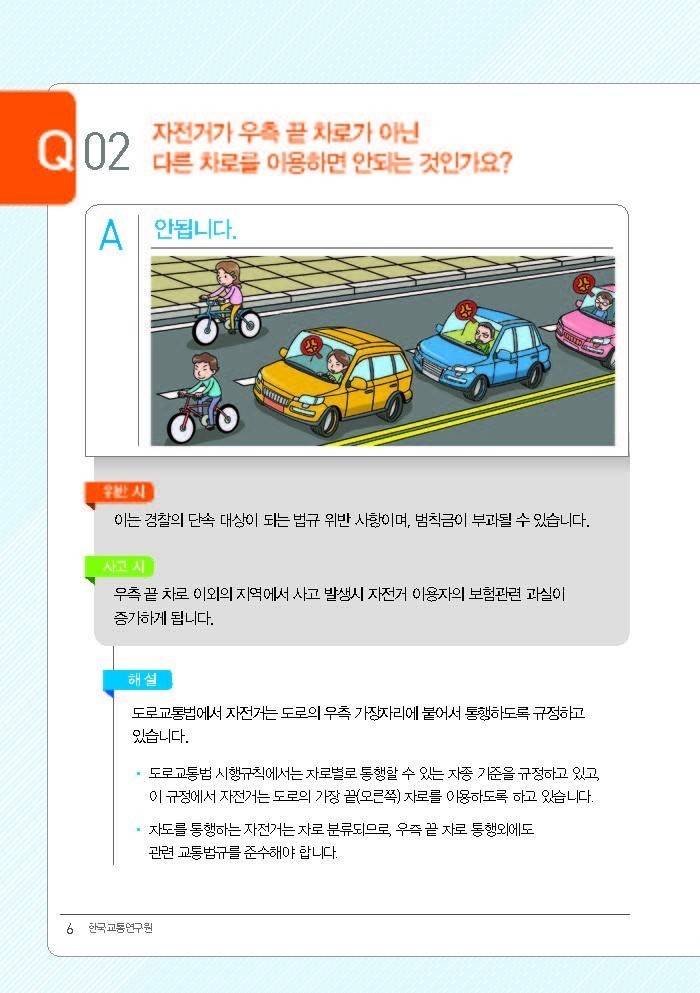 Q 02 자전거가 우측 끝 차로가 아닌 다른 차로를 이용하면 안되는 것인가요?

A 안됩니다.

위반 시

이는 경찰의 단속 대상이 되는 법규 위반 사항이며, 범칙금이 부과될 수 있습니다.

사고 시

우측 끝 차로 이외의 지역에서 사고 발생시 자전거 이용자의 보험관련 과실이 증가하게 됩니다.

해 설

도로교통법에서 자전거는 도로의 우측 가장자리에 붙어서 통행하도록 규정하고 있습니다.

• 도로교통법 시행규칙에서는 차로별로 통행할 수 있는 차종 기준을 규정하고 있고, 이 규정에서 자전거는 도로의 가장 끝(오른쪽) 차로를 이용하도록 하고 있습니다.

• 차도를 통행하는 자전거는 차로 분류되므로, 우측 끝 차로 통행외에도 관련 교통법규를 준수해야 합니다.

6 한국교통연구원